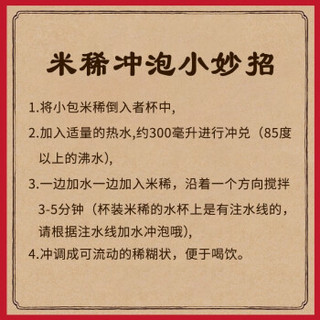 米稀冲泡小妙招

1.将小包米稀倒入者杯中,

2.加入适量的热水,约300毫升进行冲兑（85度以上的沸水),

3.一边加水一边加入米稀，沿着一个方向搅拌3-5分钟（杯装米稀的水杯上是有注水线的，请根据注水线加水冲泡哦),

4.冲调成可流动的稀糊状，便于喝饮。